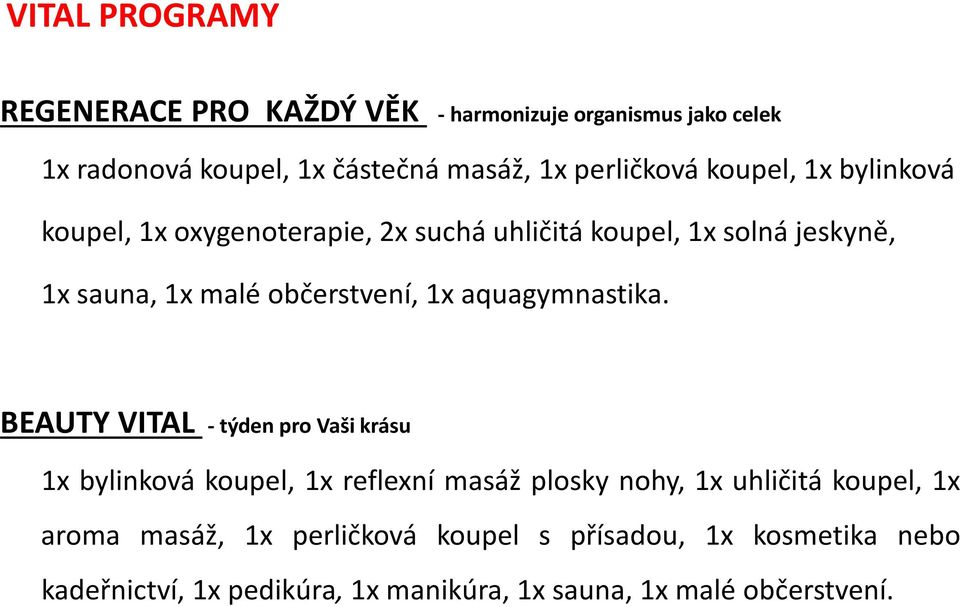 VITAL PROGRAMY

REGENERACE PRO KAŽDÝ VĚK - harmonizuje organismus jako celek

1x radonová koupel, 1x částečná masáž, 1x perličková koupel, 1x bylinková koupel, 1x oxygenoterapie, 2x suchá uhličitá koupel, 1x solná jeskyně, 1x sauna, 1x malé občerstvení, 1x aquagymnastika.

BEAUTY VITAL - týden pro Vaši krásu

1x bylinková koupel, 1x reflexní masáž plosky nohy, 1x uhličitá koupel, 1x aroma masáž, 1x perličková koupel s přísadou, 1x kosmetika nebo kadeřnictví, 1x pedikúra, 1x manikúra, 1x sauna, 1x malé občerstvení.